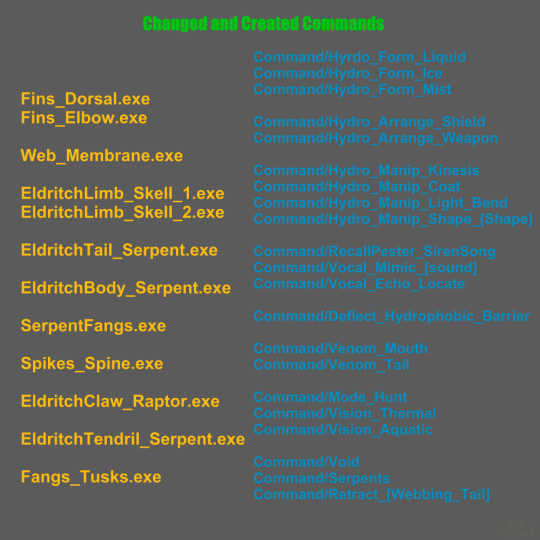 Changed and Created Commands

Fins_Dorsal.exe
Fins_Elbow.exe

Web_Membrane.exe

EldritchLimb_Skell_1.exe
EldritchLimb_Skell_2.exe

EldritchTail_Serpent.exe

EldritchBody_Serpent.exe

SerpentFangs.exe

Spikes_Spine.exe

EldritchClaw_Raptor.exe

EldritchTendril_Serpent.exe

Fangs_Tusks.exe

Command/Hyrdo_Form_Liquid
Command/Hydro_Form_Ice
Command/Hydro_Form_Mist

Command/Hydro_Arrange_Shield
Command/Hydro_Arrange_Weapon

Command/Hydro_Manip_Kinesis
Command/Hydro_Manip_Coat
Command/Hydro_Manip_Light_Bend
Command/Hydro_Manip_Shape_[Shape]

Command/RecallPester_SirenSong
Command/Vocal_Mimic_[sound]
Command/Vocal_Echo_Locate

Command/Deflect_Hydrophobic_Barrier

Command/Venom_Mouth
Command/Venom_Tail

Command/Mode_Hunt
Command/Vision_Thermal
Command/Vision_Aquatic

Command/Void
Command/Serpents
Command/Retract_[Webbing_Tail]